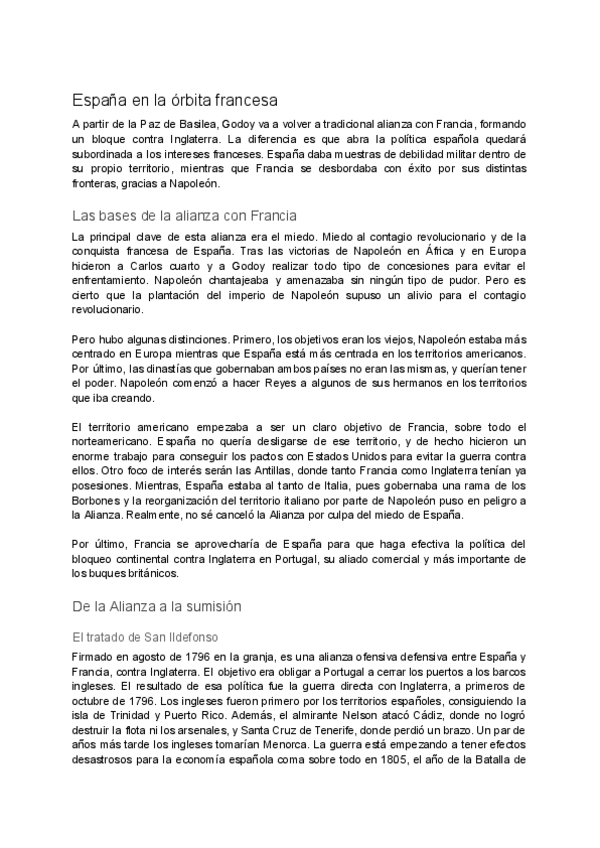 España en la órbita francesa

A partir de la Paz de Basilea, Godoy va a volver a tradicional alianza con Francia, formando un bloque contra Inglaterra. La diferencia es que abra la política española quedará subordinada a los intereses franceses. España daba muestras de debilidad militar dentro de su propio territorio, mientras que Francia se desbordaba con éxito por sus distintas fronteras, gracias a Napoleón.

Las bases de la alianza con Francia

La principal clave de esta alianza era el miedo. Miedo al contagio revolucionario y de la conquista francesa de España. Tras las victorias de Napoleón en África y en Europa hicieron a Carlos cuarto y a Godoy realizar todo tipo de concesiones para evitar el enfrentamiento. Napoleón chantajeaba y amenazaba sin ningún tipo de pudor. Pero es cierto que la plantación del imperio de Napoleón supuso un alivio para el contagio revolucionario.

Pero hubo algunas distinciones. Primero, los objetivos eran los viejos, Napoleón estaba más centrado en Europa mientras que España está más centrada en los territorios americanos. Por último, las dinastías que gobernaban ambos países no eran las mismas, y querían tener el poder. Napoleón comenzó a hacer Reyes a algunos de sus hermanos en los territorios que iba creando.

El territorio americano empezaba a ser un claro objetivo de Francia, sobre todo el norteamericano. España no quería desligarse de ese territorio, y de hecho hicieron un enorme trabajo para conseguir los pactos con Estados Unidos para evitar la guerra contra ellos. Otro foco de interés serán las Antillas, donde tanto Francia como Inglaterra tenían ya posesiones. Mientras, España estaba al tanto de Italia, pues gobernaba una rama de los Borbones y la reorganización del territorio italiano por parte de Napoleón puso en peligro a la Alianza. Realmente, no sé canceló la Alianza por culpa del miedo de España.

Por último, Francia se aprovecharía de España para que haga efectiva la política del bloqueo continental contra Inglaterra en Portugal, su aliado comercial y más importante de los buques británicos.

De la Alianza a la sumisión

El tratado de San Ildefonso

Firmado en agosto de 1796 en la granja, es una alianza ofensiva defensiva entre España y Francia, contra Inglaterra. El objetivo era obligar a Portugal a cerrar los puertos a los barcos ingleses. El resultado de esa política fue la guerra directa con Inglaterra, a primeros de octubre de 1796. Los ingleses fueron primero por los territorios españoles, consiguiendo la isla de Trinidad y Puerto Rico. Además, el almirante Nelson atacó Cádiz, donde no logró destruir la flota ni los arsenales, y Santa Cruz de Tenerife, donde perdió un brazo. Un par de años más tarde los ingleses tomarían Menorca. La guerra está empezando a tener efectos desastrosos para la economía española coma sobre todo en 1805, el año de la Batalla de